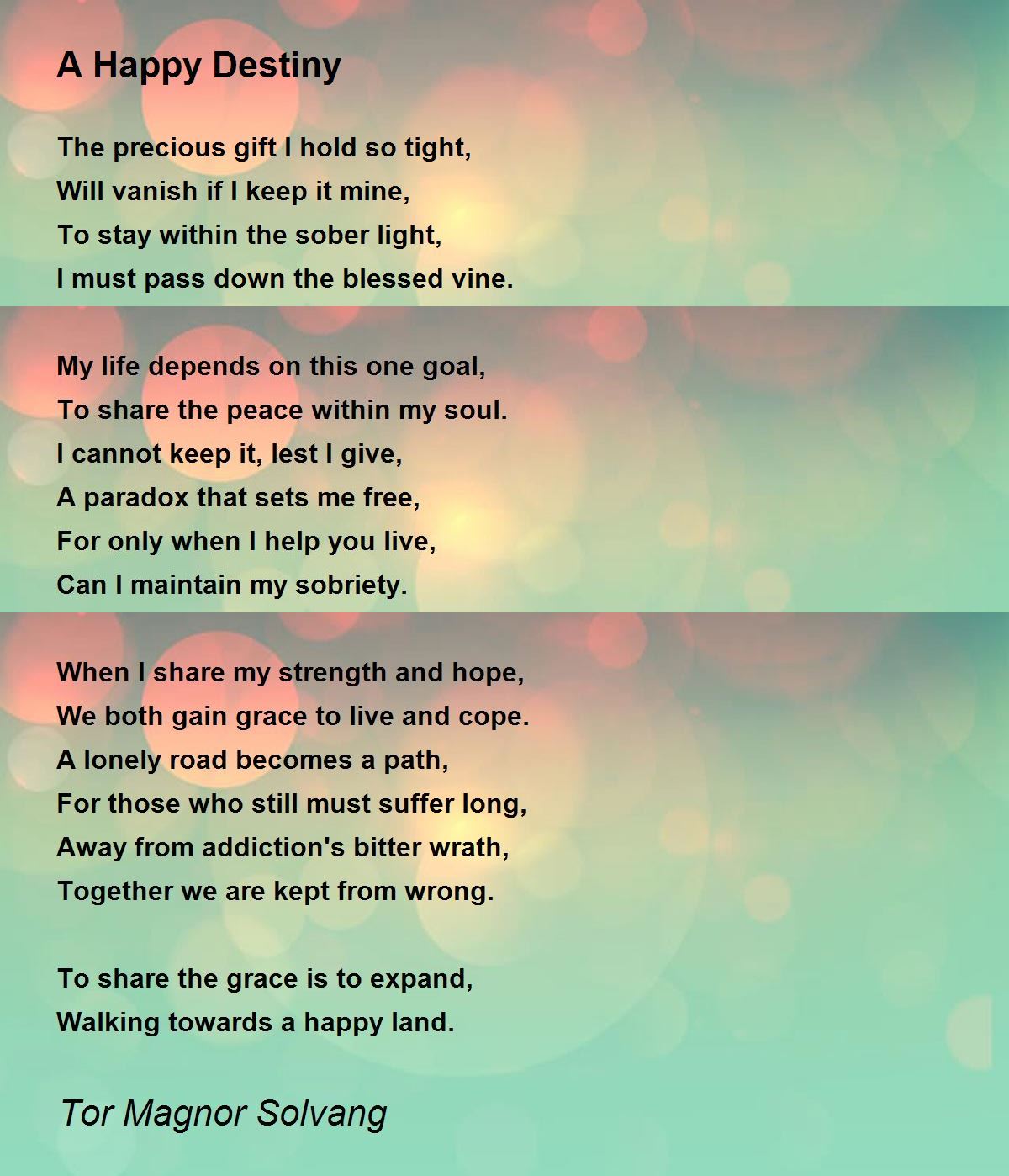 A Happy Destiny

The precious gift I hold so tight,
Will vanish if I keep it mine,
To stay within the sober light,
I must pass down the blessed vine.

My life depends on this one goal,
To share the peace within my soul.
I cannot keep it, lest I give,
A paradox that sets me free,
For only when I help you live,
Can I maintain my sobriety.

When I share my strength and hope,
We both gain grace to live and cope.
A lonely road becomes a path,
For those who still must suffer long,
Away from addiction's bitter wrath,
Together we are kept from wrong.

To share the grace is to expand,
Walking towards a happy land.

Tor Magnor Solvang